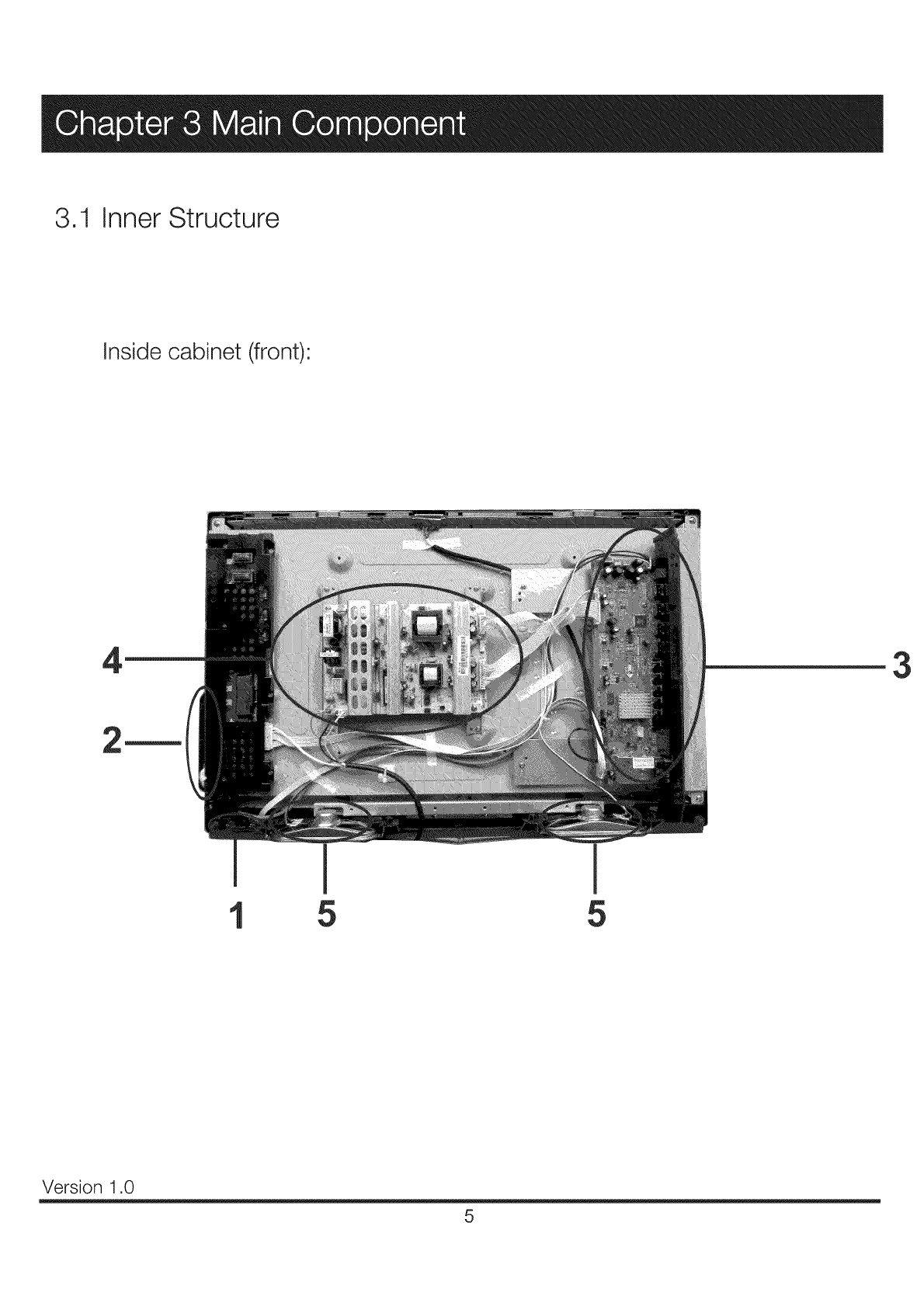 Chapter 3 Main Component

3.1 Inner Structure

Inside cabinet (front):

4

3

2

1

5

5

Version 1.0

5